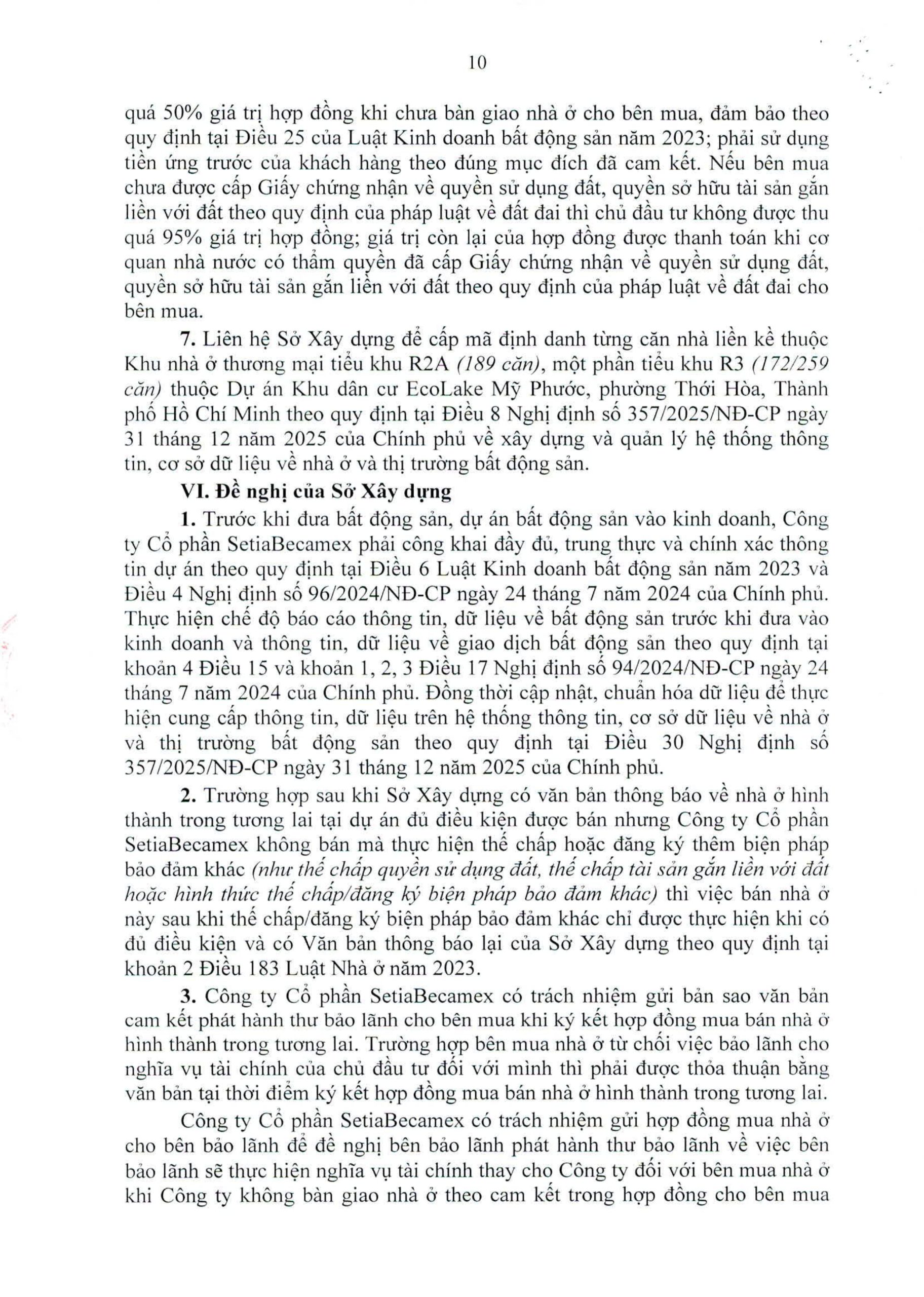 10

quá 50% giá trị hợp đồng khi chưa bàn giao nhà ở cho bên mua, đảm bảo theo quy định tại Điều 25 của Luật Kinh doanh bất động sản năm 2023; phải sử dụng tiền ứng trước của khách hàng theo đúng mục đích đã cam kết. Nếu bên mua chưa được cấp Giấy chứng nhận về quyền sử dụng đất, quyền sở hữu tài sản gắn liền với đất theo quy định của pháp luật về đất đai thì chủ đầu tư không được thu quá 95% giá trị hợp đồng; giá trị còn lại của hợp đồng được thanh toán khi cơ quan nhà nước có thẩm quyền đã cấp Giấy chứng nhận về quyền sử dụng đất, quyền sở hữu tài sản gắn liền với đất theo quy định của pháp luật về đất đai cho bên mua.

7. Liên hệ Sở Xây dựng để cấp mã định danh từng căn nhà liền kề thuộc Khu nhà ở thương mại tiểu khu R2A (189 căn), một phần tiểu khu R3 (172/259 căn) thuộc Dự án Khu dân cư EcoLake Mỹ Phước, phường Thới Hòa, Thành phố Hồ Chí Minh theo quy định tại Điều 8 Nghị định số 357/2025/NĐ-CP ngày 31 tháng 12 năm 2025 của Chính phủ về xây dựng và quản lý hệ thống thông tin, cơ sở dữ liệu về nhà ở và thị trường bất động sản.

VI. Đề nghị của Sở Xây dựng

1. Trước khi đưa bất động sản, dự án bất động sản vào kinh doanh, Công ty Cổ phần SetiaBecamex phải công khai đầy đủ, trung thực và chính xác thông tin dự án theo quy định tại Điều 6 Luật Kinh doanh bất động sản năm 2023 và Điều 4 Nghị định số 96/2024/NĐ-CP ngày 24 tháng 7 năm 2024 của Chính phủ. Thực hiện chế độ báo cáo thông tin, dữ liệu về bất động sản trước khi đưa vào kinh doanh và thông tin, dữ liệu về giao dịch bất động sản theo quy định tại khoản 4 Điều 15 và khoản 1, 2, 3 Điều 17 Nghị định số 94/2024/NĐ-CP ngày 24 tháng 7 năm 2024 của Chính phủ. Đồng thời cập nhật, chuẩn hóa dữ liệu để thực hiện cung cấp thông tin, dữ liệu trên hệ thống thông tin, cơ sở dữ liệu về nhà ở và thị trường bất động sản theo quy định tại Điều 30 Nghị định số 357/2025/NĐ-CP ngày 31 tháng 12 năm 2025 của Chính phủ.

2. Trường hợp sau khi Sở Xây dựng có văn bản thông báo về nhà ở hình thành trong tương lai tại dự án đủ điều kiện được bán nhưng Công ty Cổ phần SetiaBecamex không bán mà thực hiện thế chấp hoặc đăng ký thêm biện pháp bảo đảm khác (như thế chấp quyền sử dụng đất, thế chấp tài sản gắn liền với đất hoặc hình thức thế chấp/đăng ký biện pháp bảo đảm khác) thì việc bán nhà ở này sau khi thế chấp/đăng ký biện pháp bảo đảm khác chỉ được thực hiện khi có đủ điều kiện và có Văn bản thông báo lại của Sở Xây dựng theo quy định tại khoản 2 Điều 183 Luật Nhà ở năm 2023.

3. Công ty Cổ phần SetiaBecamex có trách nhiệm gửi bản sao văn bản cam kết phát hành thư bảo lãnh cho bên mua khi ký kết hợp đồng mua bán nhà ở hình thành trong tương lai. Trường hợp bên mua nhà ở từ chối việc bảo lãnh cho nghĩa vụ tài chính của chủ đầu tư đối với mình thì phải được thỏa thuận bằng văn bản tại thời điểm ký kết hợp đồng mua bán nhà ở hình thành trong tương lai.

Công ty Cổ phần SetiaBecamex có trách nhiệm gửi hợp đồng mua nhà ở cho bên bảo lãnh để đề nghị bên bảo lãnh phát hành thư bảo lãnh về việc bên bảo lãnh sẽ thực hiện nghĩa vụ tài chính thay cho Công ty đối với bên mua nhà ở khi Công ty không bàn giao nhà ở theo cam kết trong hợp đồng cho bên mua